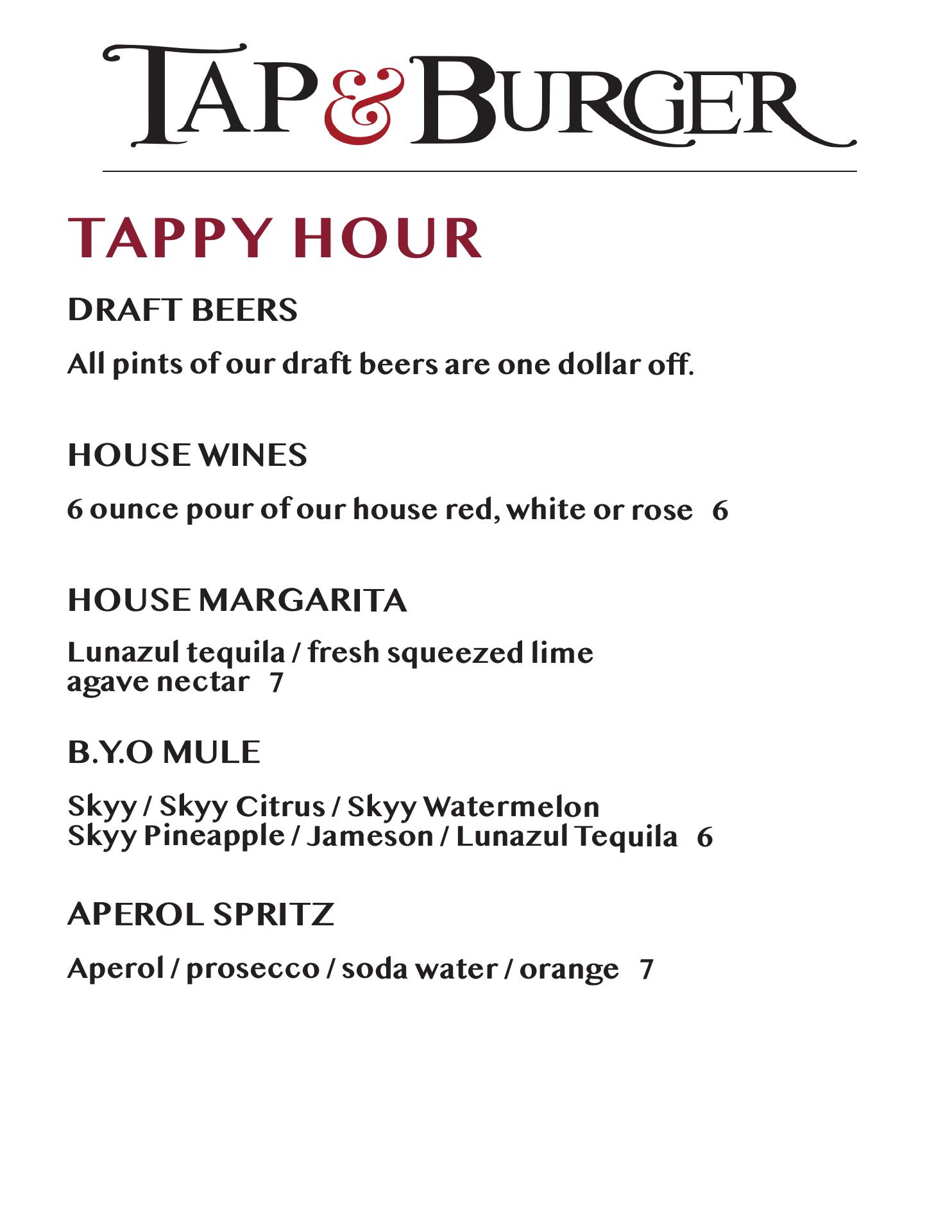 TAP & BURGER

TAPPY HOUR

DRAFT BEERS

All pints of our draft beers are one dollar off.

HOUSE WINES

6 ounce pour of our house red, white or rose 6

HOUSE MARGARITA

Lunazul tequila / fresh squeezed lime agave nectar 7

B.Y.O MULE

Skyy / Skyy Citrus / Skyy Watermelon Skyy Pineapple / Jameson / Lunazul Tequila 6

APEROL SPRITZ

Aperol / prosecco / soda water / orange 7